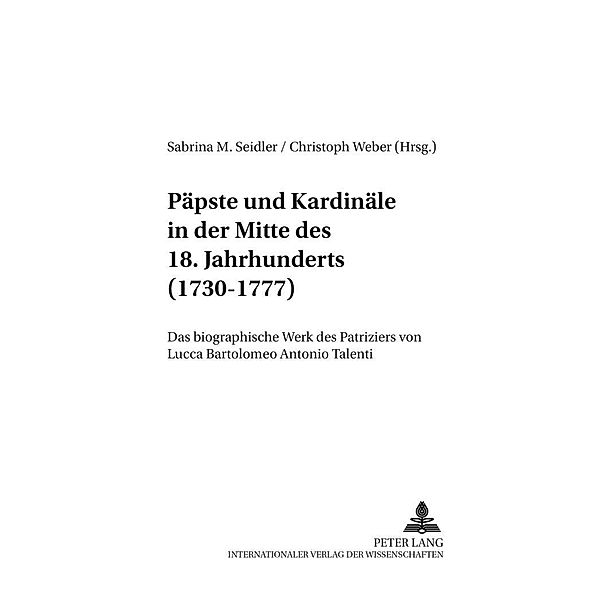 Sabrina M. Seidler / Christoph Weber (Hrsg.)

Päpste und Kardinäle in der Mitte des 18. Jahrhunderts (1730-1777)

Das biographische Werk des Patriziers von Lucca Bartolomeo Antonio Talenti

PETER LANG
INTERNATIONALER VERLAG DER WISSENSCHAFTEN